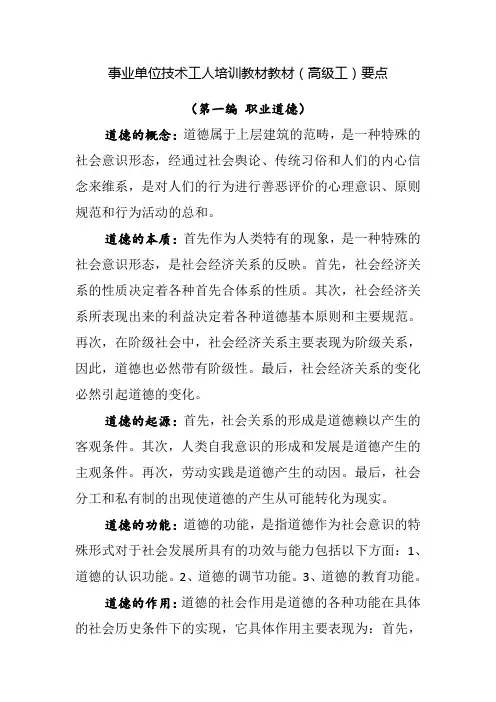 事业单位技术工人培训教材教材（高级工）要点

（第一编 职业道德）

道德的概念：道德属于上层建筑的范畴，是一种特殊的社会意识形态，经通过社会舆论、传统习俗和人们的内心信念来维系，是对人们的行为进行善恶评价的心理意识、原则规范和行为活动的总和。

道德的本质：首先作为人类特有的现象，是一种特殊的社会意识形态，是社会经济关系的反映。首先，社会经济关系的性质决定着各种首先合体系的性质。其次，社会经济关系所表现出来的利益决定着各种道德基本原则和主要规范。再次，在阶级社会中，社会经济关系主要表现为阶级关系，因此，道德也必然带有阶级性。最后，社会经济关系的变化必然引起道德的变化。

道德的起源：首先，社会关系的形成是道德赖以产生的客观条件。其次，人类自我意识的形成和发展是道德产生的主观条件。再次，劳动实践是道德产生的动因。最后，社会分工和私有制的出现使道德的产生从可能转化为现实。

道德的功能：道德的功能，是指道德作为社会意识的特殊形式对于社会发展所具有的功效与能力包括以下方面：1、道德的认识功能。2、道德的调节功能。3、道德的教育功能。

道德的作用：道德的社会作用是道德的各种功能在具体的社会历史条件下的实现，它具体作用主要表现为：首先，